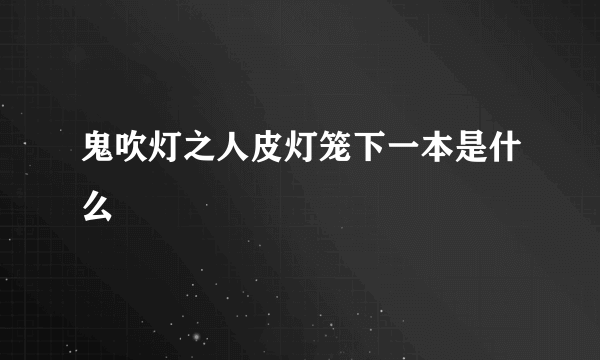 鬼吹灯之人皮灯笼下一本是什么